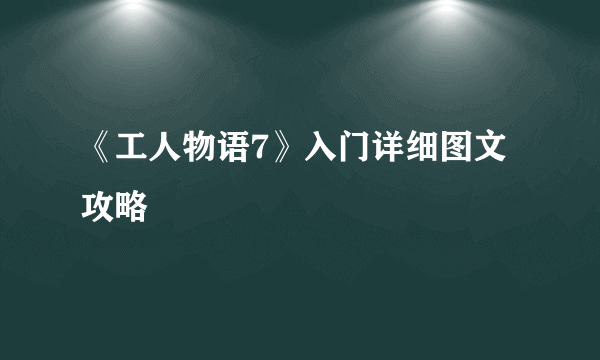 《工人物语7》入门详细图文攻略